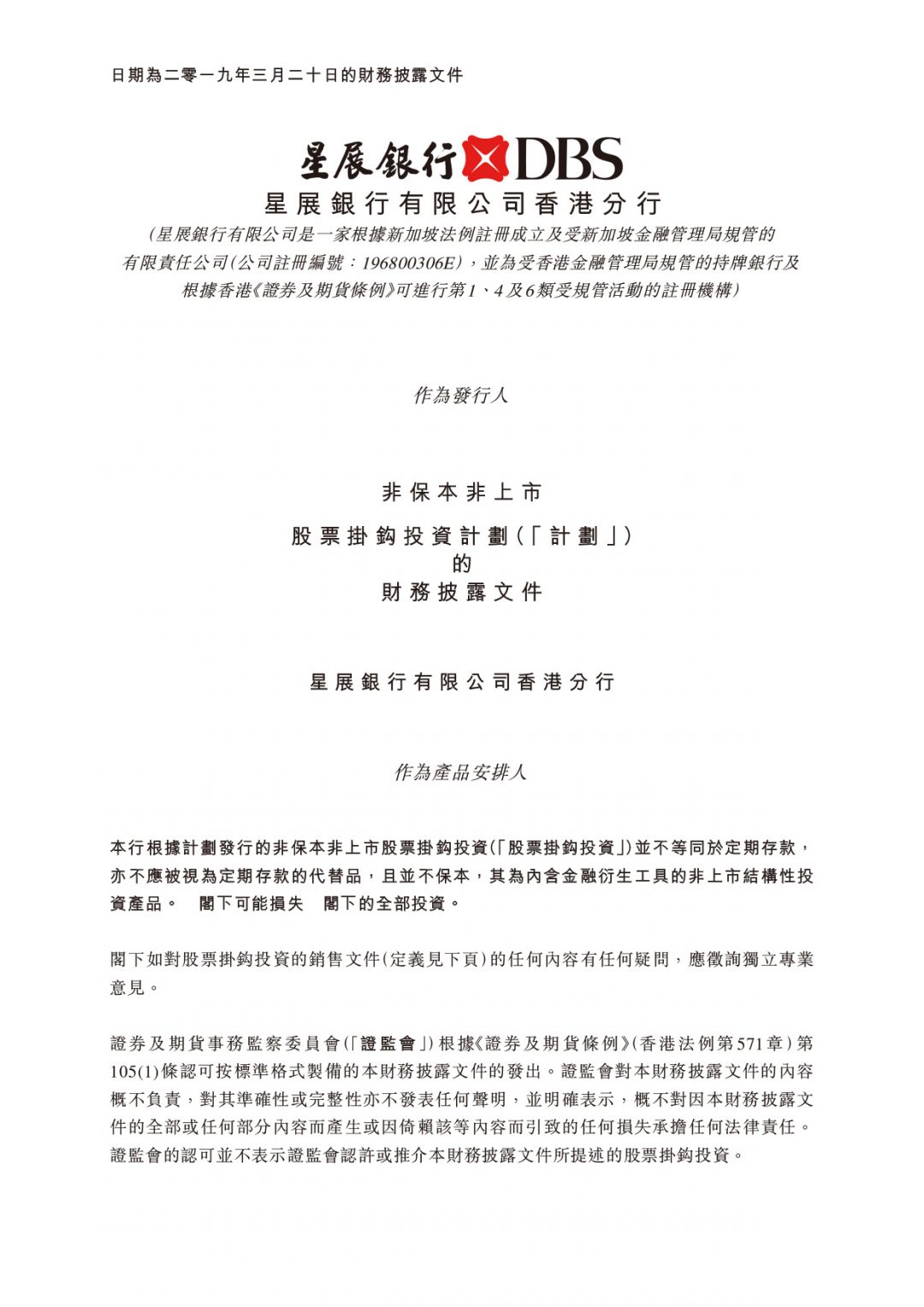 日期為二零一九年三月二十日的財務披露文件

星展銀行 DBS

星展銀行有限公司香港分行

(星展銀行有限公司是一家根據新加坡法例註冊成立及受新加坡金融管理局規管的有限責任公司(公司註冊編號：196800306E)，並為受香港金融管理局規管的持牌銀行及根據香港《證券及期貨條例》可進行第1、4及6類受規管活動的註冊機構)

作為發行人

非保本非上市
股票掛鈎投資計劃(「計劃」)
的
財務披露文件

星展銀行有限公司香港分行

作為產品安排人

本行根據計劃發行的非保本非上市股票掛鈎投資(「股票掛鈎投資」)並不等同於定期存款，亦不應被視為定期存款的代替品，且並不保本，其為內含金融衍生工具的非上市結構性投資產品。 閣下可能損失 閣下的全部投資。

閣下如對股票掛鈎投資的銷售文件(定義見下頁)的任何內容有任何疑問，應徵詢獨立專業意見。

證券及期貨事務監察委員會(「證監會」)根據《證券及期貨條例》(香港法例第571章)第105(1)條認可按標準格式製備的本財務披露文件的發出。證監會對本財務披露文件的內容概不負責，對其準確性或完整性亦不發表任何聲明，並明確表示，概不對因本財務披露文件的全部或任何部分內容而產生或因倚賴該等內容而引致的任何損失承擔任何法律責任。證監會的認可並不表示證監會認許或推介本財務披露文件所提述的股票掛鈎投資。